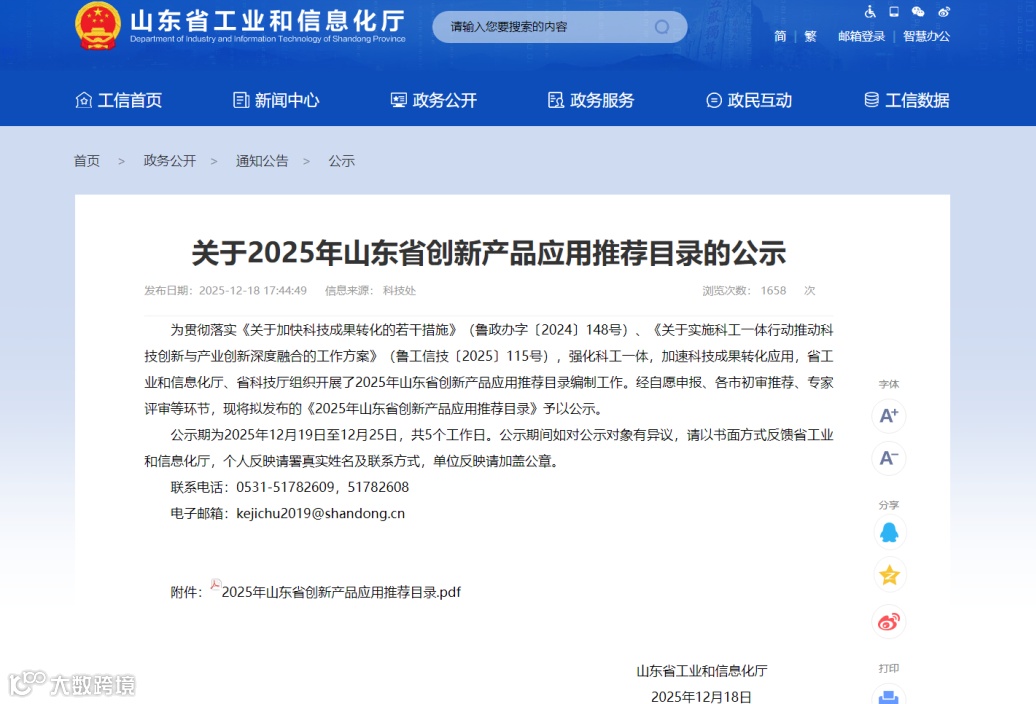 山东省工业和信息化厅
Department of Industry and Information Technology of Shandong Province

请输入您要搜索的内容

简 | 繁 邮箱登录 | 智慧办公

工信首页 新闻中心 政务公开 政务服务 政民互动 工信数据

首页 > 政务公开 > 通知公告 > 公示

关于2025年山东省创新产品应用推荐目录的公示

发布日期：2025-12-18 17:44:49 信息来源：科技处 浏览次数：1658 次

为贯彻落实《关于加快科技成果转化的若干措施》（鲁政办字〔2024〕148号）、《关于实施科工一体行动推动科技创新与产业创新深度融合的工作方案》（鲁工信技〔2025〕115号），强化科工一体，加速科技成果转化应用，省工业和信息化厅、省科技厅组织开展了2025年山东省创新产品应用推荐目录编制工作。经自愿申报、各市初审推荐、专家评审等环节，现将拟发布的《2025年山东省创新产品应用推荐目录》予以公示。

公示期为2025年12月19日至12月25日，共5个工作日。公示期间如对公示对象有异议，请以书面方式反馈省工业和信息化厅，个人反映请署真实姓名及联系方式，单位反映请加盖公章。

联系电话：0531-51782609，51782608

电子邮箱：kejichu2019@shandong.cn

附件：2025年山东省创新产品应用推荐目录.pdf

山东省工业和信息化厅

2025年12月18日

字体 A+ A- 分享 打印

大数跨境